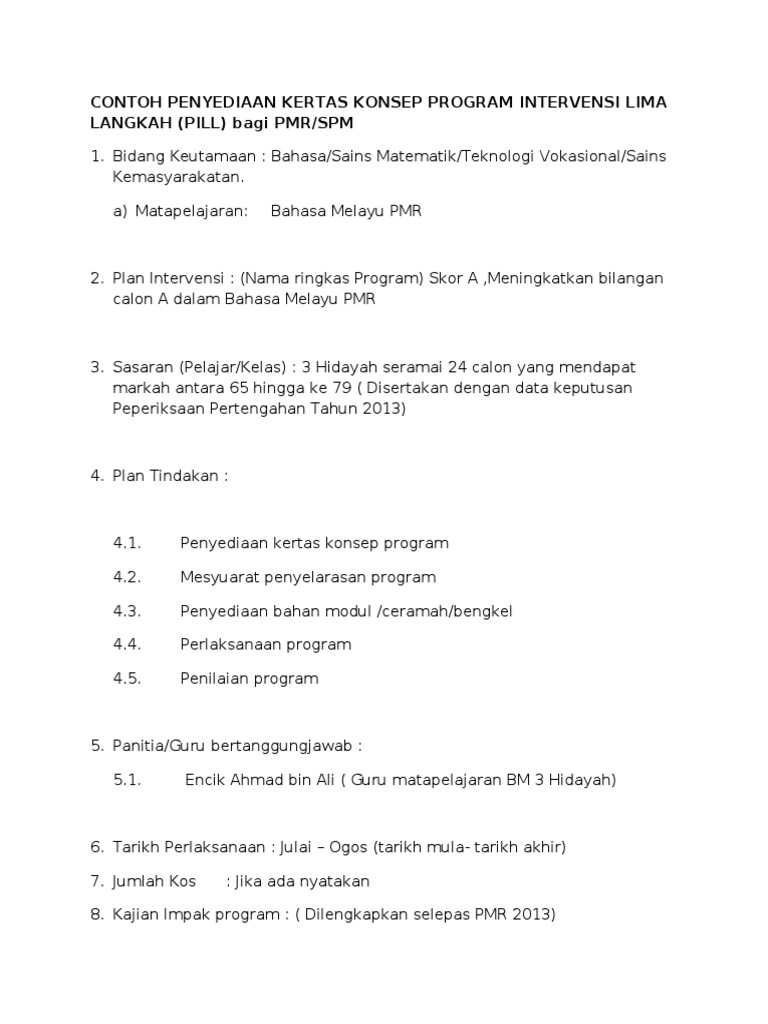 CONTOH PENYEDIAAN KERTAS KONSEP PROGRAM INTERVENSI LIMA LANGKAH (PILL) bagi PMR/SPM

1. Bidang Keutamaan : Bahasa/Sains Matematik/Teknologi Vokasional/Sains Kemasyarakatan.

a) Matapelajaran: Bahasa Melayu PMR

2. Plan Intervensi : (Nama ringkas Program) Skor A ,Meningkatkan bilangan calon A dalam Bahasa Melayu PMR

3. Sasaran (Pelajar/Kelas) : 3 Hidayah seramai 24 calon yang mendapat markah antara 65 hingga ke 79 ( Disertakan dengan data keputusan Peperiksaan Pertengahan Tahun 2013)

4. Plan Tindakan :

4.1. Penyediaan kertas konsep program

4.2. Mesyuarat penyelarasan program

4.3. Penyediaan bahan modul /ceramah/bengkel

4.4. Perlaksanaan program

4.5. Penilaian program

5. Panitia/Guru bertanggungjawab :

5.1. Encik Ahmad bin Ali ( Guru matapelajaran BM 3 Hidayah)

6. Tarikh Perlaksanaan : Julai – Ogos (tarikh mula- tarikh akhir)

7. Jumlah Kos : Jika ada nyatakan

8. Kajian Impak program : ( Dilengkapkan selepas PMR 2013)